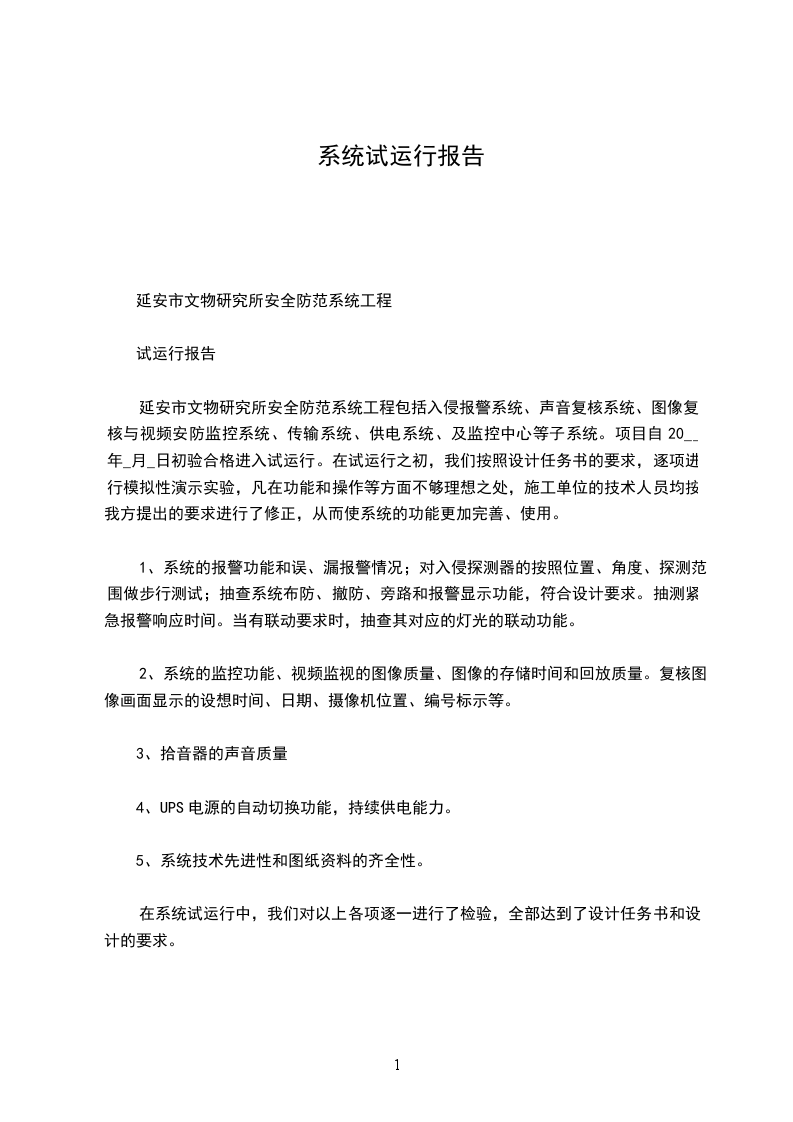 系统试运行报告

延安市文物研究所安全防范系统工程

试运行报告

延安市文物研究所安全防范系统工程包括入侵报警系统、声音复核系统、图像复核与视频安防监控系统、传输系统、供电系统、及监控中心等子系统。项目自 20__年_月_日初验合格进入试运行。在试运行之初，我们按照设计任务书的要求，逐项进行模拟性演示实验，凡在功能和操作等方面不够理想之处，施工单位的技术人员均按我方提出的要求进行了修正，从而使系统的功能更加完善、使用。

1、系统的报警功能和误、漏报警情况；对入侵探测器的按照位置、角度、探测范围做步行测试；抽查系统布防、撤防、旁路和报警显示功能，符合设计要求。抽测紧急报警响应时间。当有联动要求时，抽查其对应的灯光的联动功能。

2、系统的监控功能、视频监视的图像质量、图像的存储时间和回放质量。复核图像画面显示的设想时间、日期、摄像机位置、编号标示等。

3、拾音器的声音质量

4、UPS 电源的自动切换功能，持续供电能力。

5、系统技术先进性和图纸资料的齐全性。

在系统试运行中，我们对以上各项逐一进行了检验，全部达到了设计任务书和设计的要求。

1